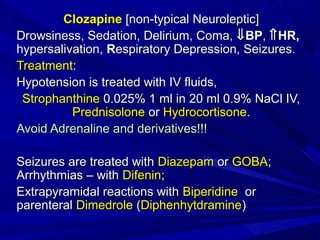 Clozapine [non-typical Neuroleptic]
Drowsiness, Sedation, Delirium, Coma, ⇓BP, ⇑HR, hypersalivation, Respiratory Depression, Seizures.

Treatment:

Hypotension is treated with IV fluids,
Strophanthine 0.025% 1 ml in 20 ml 0.9% NaCl IV, Prednisolone or Hydrocortisone.

Avoid Adrenaline and derivatives!!!

Seizures are treated with Diazepam or GOBA;
Arrhythmias – with Difenin;

Extrapyramidal reactions with Biperidine or parenteral Dimedrole (Diphenhytdramine)